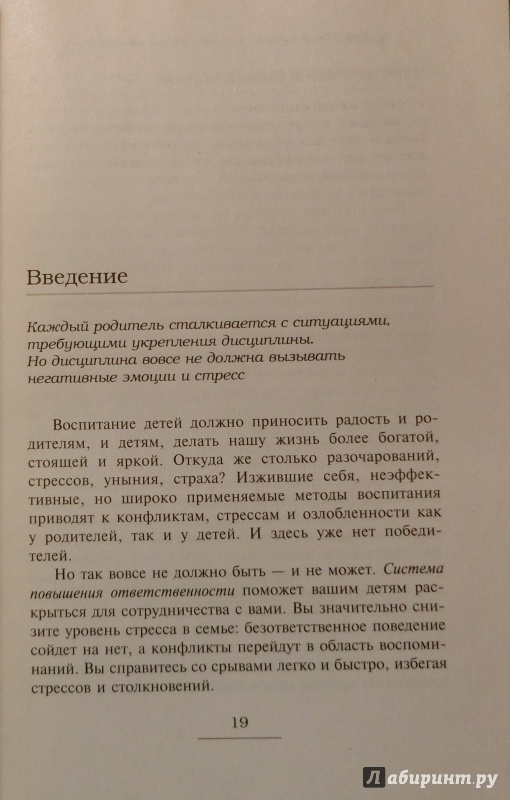 Введение

Каждый родитель сталкивается с ситуациями, требующими укрепления дисциплины. Но дисциплина вовсе не должна вызывать негативные эмоции и стресс

Воспитание детей должно приносить радость и родителям, и детям, делать нашу жизнь более богатой, стоящей и яркой. Откуда же столько разочарований, стрессов, уныния, страха? Изжившие себя, неэффективные, но широко применяемые методы воспитания приводят к конфликтам, стрессам и озлобленности как у родителей, так и у детей. И здесь уже нет победителей.

Но так вовсе не должно быть — и не может. Система повышения ответственности поможет вашим детям раскрыться для сотрудничества с вами. Вы значительно снизите уровень стресса в семье: безответственное поведение сойдет на нет, а конфликты перейдут в область воспоминаний. Вы справитесь со срывами легко и быстро, избегая стрессов и столкновений.

19

Лабиринт.ру